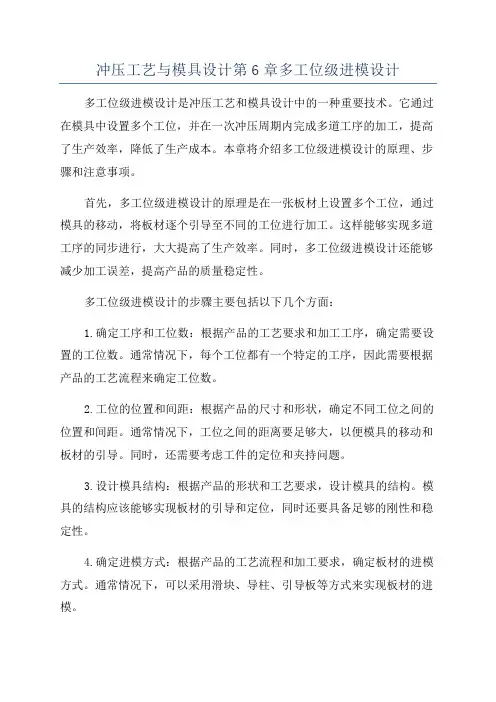 冲压工艺与模具设计第 6 章多工位级进模设计

多工位级进模设计是冲压工艺和模具设计中的一种重要技术。它通过在模具中设置多个工位，并在一次冲压周期内完成多道工序的加工，提高了生产效率，降低了生产成本。本章将介绍多工位级进模设计的原理、步骤和注意事项。

首先，多工位级进模设计的原理是在一张板材上设置多个工位，通过模具的移动，将板材逐个引导至不同的工位进行加工。这样能够实现多道工序的同步进行，大大提高了生产效率。同时，多工位级进模设计还能够减少加工误差，提高产品的质量稳定性。

多工位级进模设计的步骤主要包括以下几个方面：

1.确定工序和工位数：根据产品的工艺要求和加工工序，确定需要设置的工位数。通常情况下，每个工位都有一个特定的工序，因此需要根据产品的工艺流程来确定工位数。

2.工位的位置和间距：根据产品的尺寸和形状，确定不同工位之间的位置和间距。通常情况下，工位之间的距离要足够大，以便模具的移动和板材的引导。同时，还需要考虑工件的定位和夹持问题。

3.设计模具结构：根据产品的形状和工艺要求，设计模具的结构。模具的结构应该能够实现板材的引导和定位，同时还要具备足够的刚性和稳定性。

4.确定进模方式：根据产品的工艺流程和加工要求，确定板材的进模方式。通常情况下，可以采用滑块、导柱、引导板等方式来实现板材的进模。